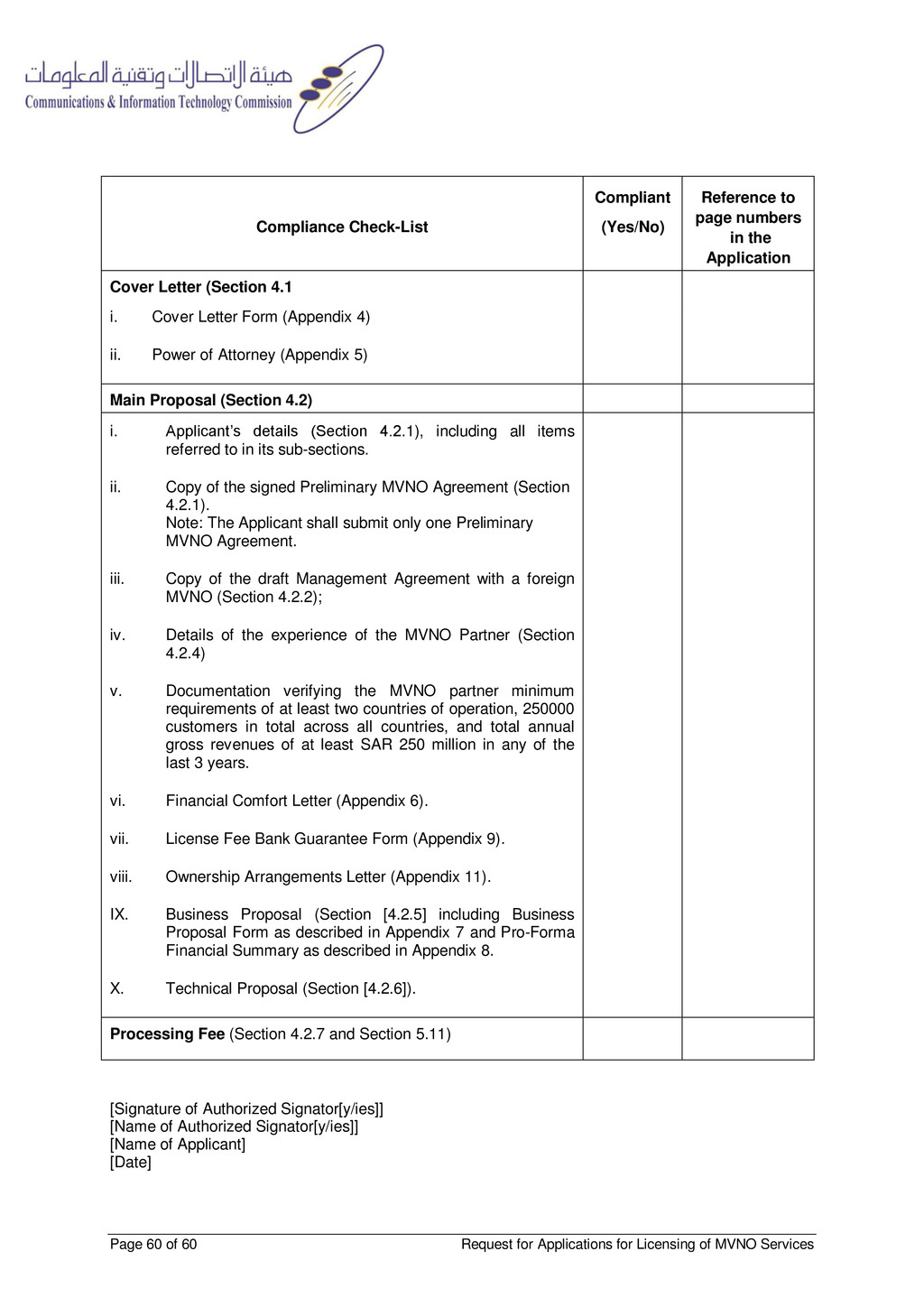 هيئة الاتصالات وتقنية المعلومات
Communications & Information Technology Commission

| Compliance Check-List | Compliant (Yes/No) | Reference to page numbers in the Application |
|---|---|---|
| **Cover Letter (Section 4.1** i. Cover Letter Form (Appendix 4) ii. Power of Attorney (Appendix 5) | | |
| **Main Proposal (Section 4.2)** | | |
| i. Applicant's details (Section 4.2.1), including all items referred to in its sub-sections. ii. Copy of the signed Preliminary MVNO Agreement (Section 4.2.1). Note: The Applicant shall submit only one Preliminary MVNO Agreement. iii. Copy of the draft Management Agreement with a foreign MVNO (Section 4.2.2); iv. Details of the experience of the MVNO Partner (Section 4.2.4) v. Documentation verifying the MVNO partner minimum requirements of at least two countries of operation, 250000 customers in total across all countries, and total annual gross revenues of at least SAR 250 million in any of the last 3 years. vi. Financial Comfort Letter (Appendix 6). vii. License Fee Bank Guarantee Form (Appendix 9). viii. Ownership Arrangements Letter (Appendix 11). IX. Business Proposal (Section [4.2.5] including Business Proposal Form as described in Appendix 7 and Pro-Forma Financial Summary as described in Appendix 8. X. Technical Proposal (Section [4.2.6]). | | |
| **Processing Fee** (Section 4.2.7 and Section 5.11) | | |

[Signature of Authorized Signator[y/ies]]
[Name of Authorized Signator[y/ies]]
[Name of Applicant]
[Date]

Page 60 of 60
Request for Applications for Licensing of MVNO Services